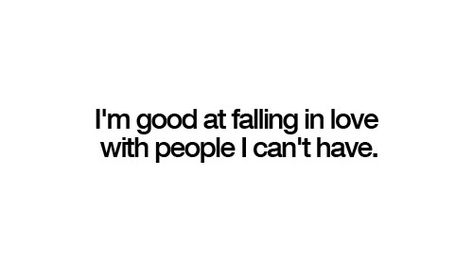 I'm good at falling in love with people I can't have.